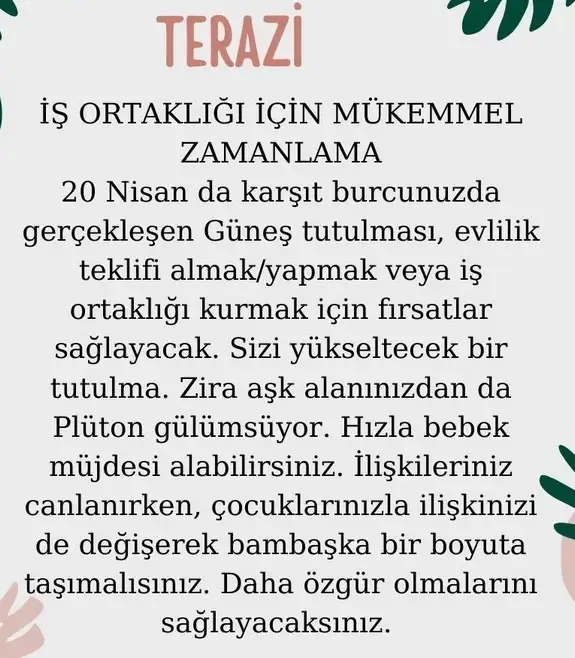 TERAZİ

İŞ ORTAKLIĞI İÇİN MÜKEMMEL ZAMANLAMA

20 Nisan da karşıt burcunuzda gerçekleşen Güneş tutulması, evlilik teklifi almak/yapmak veya iş ortaklığı kurmak için fırsatlar sağlayacak. Sizi yükseltecek bir tutulma. Zira aşk alanınızdan da Plüton gülümsüyor. Hızla bebek müjdesi alabilirsiniz. İlişkileriniz canlanırken, çocuklarınızla ilişkinizi de değişerek bambaşka bir boyuta taşımalısınız. Daha özgür olmalarını sağlayacaksınız.